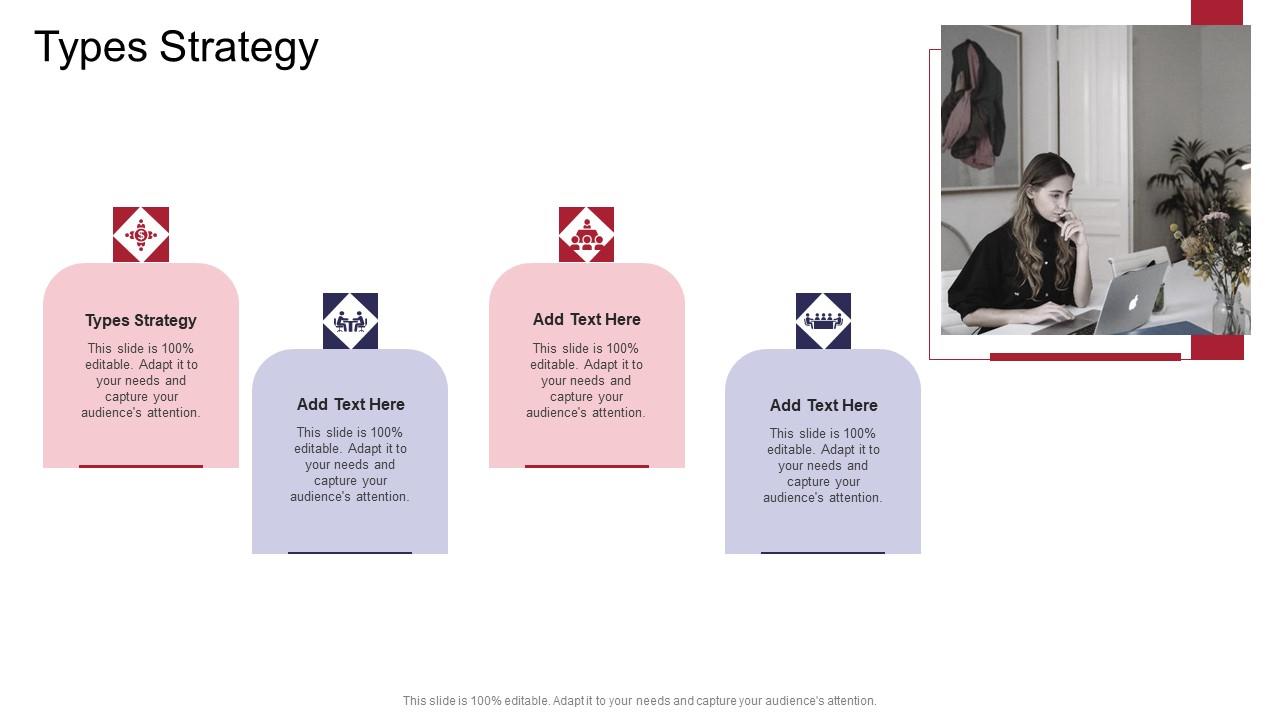 Types Strategy

Types Strategy

This slide is 100% editable. Adapt it to your needs and capture your audience's attention.

Add Text Here

This slide is 100% editable. Adapt it to your needs and capture your audience's attention.

Add Text Here

This slide is 100% editable. Adapt it to your needs and capture your audience's attention.

Add Text Here

This slide is 100% editable. Adapt it to your needs and capture your audience's attention.

This slide is 100% editable. Adapt it to your needs and capture your audience's attention.